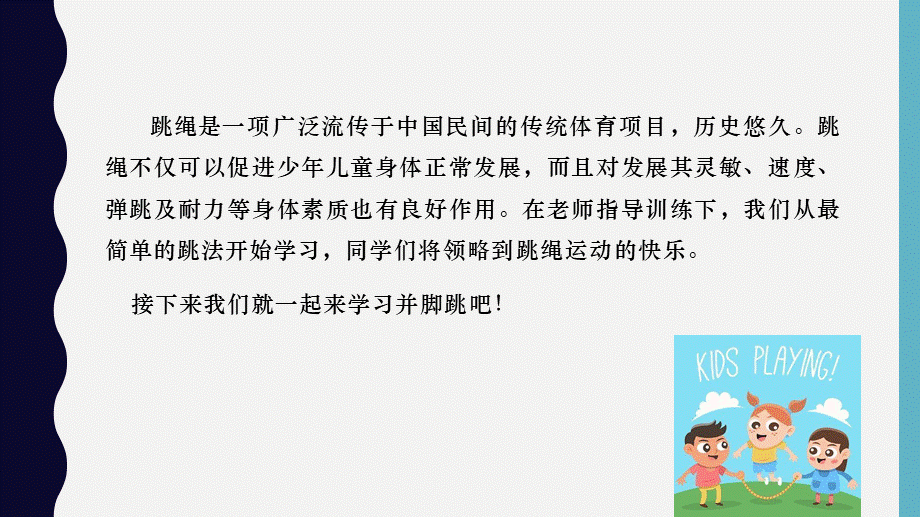 跳绳是一项广泛流传于中国民间的传统体育项目，历史悠久。跳绳不仅可以促进少年儿童身体正常发展，而且对发展其灵敏、速度、弹跳及耐力等身体素质也有良好作用。在老师指导训练下，我们从最简单的跳法开始学习，同学们将领略到跳绳运动的快乐。

接下来我们就一起来学习并脚跳吧！

KIDS PLAYING!